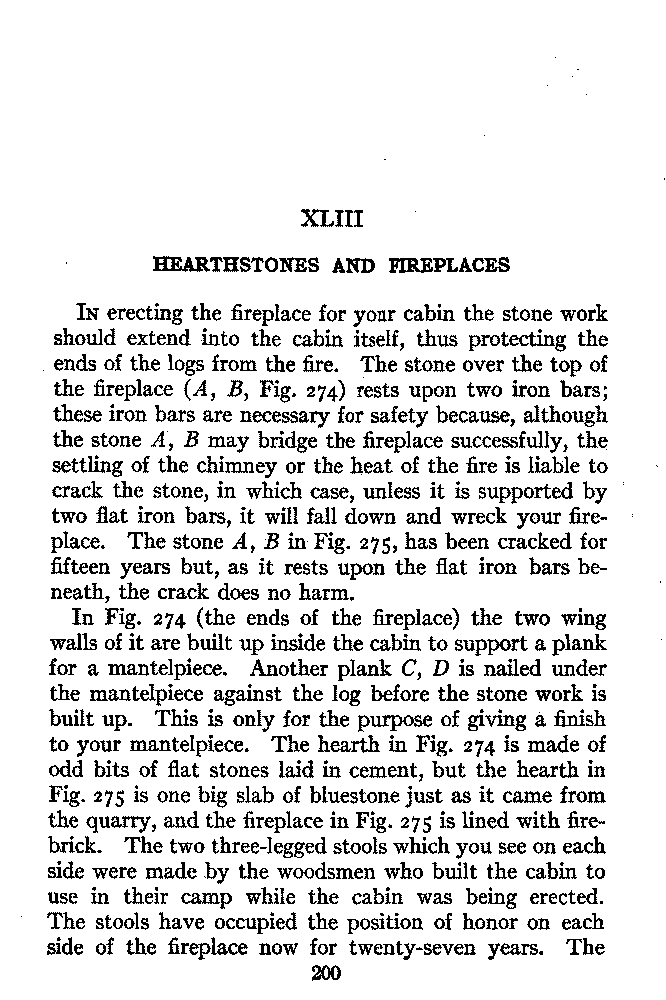 XLIII

HEARTHSTONES AND FIREPLACES

In erecting the fireplace for your cabin the stone work should extend into the cabin itself, thus protecting the ends of the logs from the fire. The stone over the top of the fireplace ($A$, $B$, Fig. 274) rests upon two iron bars; these iron bars are necessary for safety because, although the stone $A$, $B$ may bridge the fireplace successfully, the settling of the chimney or the heat of the fire is liable to crack the stone, in which case, unless it is supported by two flat iron bars, it will fall down and wreck your fireplace. The stone $A$, $B$ in Fig. 275, has been cracked for fifteen years but, as it rests upon the flat iron bars beneath, the crack does no harm.

In Fig. 274 (the ends of the fireplace) the two wing walls of it are built up inside the cabin to support a plank for a mantelpiece. Another plank $C$, $D$ is nailed under the mantelpiece against the log before the stone work is built up. This is only for the purpose of giving a finish to your mantelpiece. The hearth in Fig. 274 is made of odd bits of flat stones laid in cement, but the hearth in Fig. 275 is one big slab of bluestone just as it came from the quarry, and the fireplace in Fig. 275 is lined with firebrick. The two three-legged stools which you see on each side were made by the woodsmen who built the cabin to use in their camp while the cabin was being erected. The stools have occupied the position of honor on each side of the fireplace now for twenty-seven years. The

200